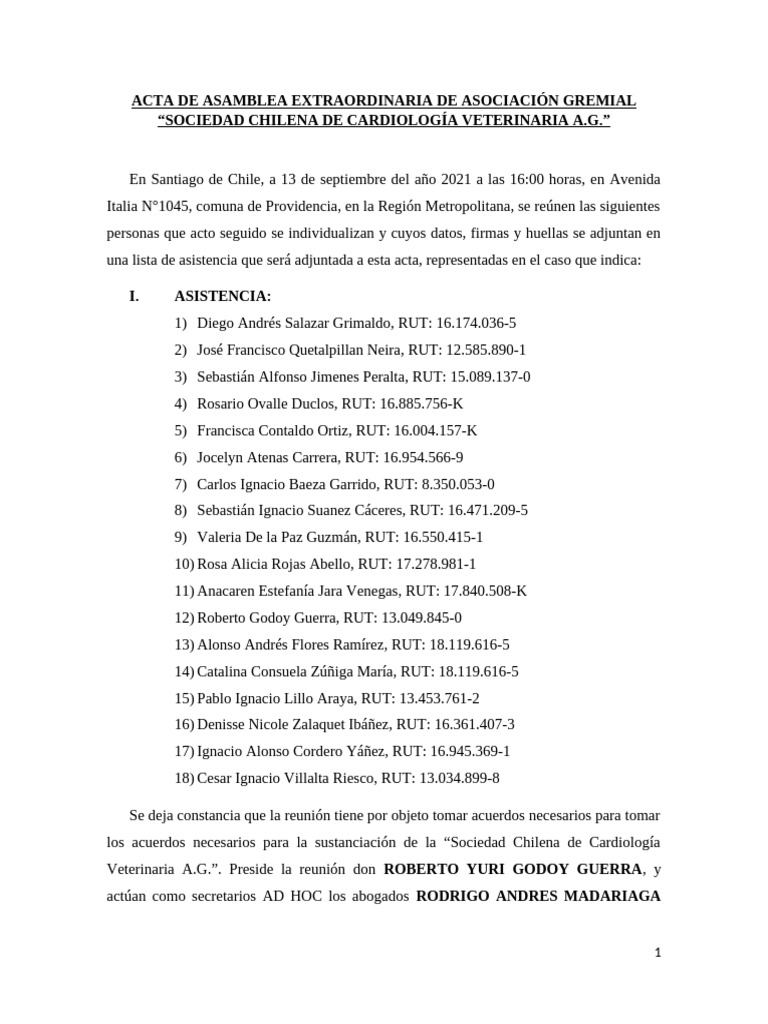 ACTA DE ASAMBLEA EXTRAORDINARIA DE ASOCIACIÓN GREMIAL
“SOCIEDAD CHILENA DE CARDIOLOGÍA VETERINARIA A.G.”

En Santiago de Chile, a 13 de septiembre del año 2021 a las 16:00 horas, en Avenida Italia N°1045, comuna de Providencia, en la Región Metropolitana, se reúnen las siguientes personas que acto seguido se individualizan y cuyos datos, firmas y huellas se adjuntan en una lista de asistencia que será adjuntada a esta acta, representadas en el caso que indica:

I. ASISTENCIA:
1) Diego Andrés Salazar Grimaldo, RUT: 16.174.036-5
2) José Francisco Quetalpillan Neira, RUT: 12.585.890-1
3) Sebastián Alfonso Jimenes Peralta, RUT: 15.089.137-0
4) Rosario Ovalle Duclos, RUT: 16.885.756-K
5) Francisca Contaldo Ortiz, RUT: 16.004.157-K
6) Jocelyn Atenas Carrera, RUT: 16.954.566-9
7) Carlos Ignacio Baeza Garrido, RUT: 8.350.053-0
8) Sebastián Ignacio Suanez Cáceres, RUT: 16.471.209-5
9) Valeria De la Paz Guzmán, RUT: 16.550.415-1
10) Rosa Alicia Rojas Abello, RUT: 17.278.981-1
11) Anacaren Estefanía Jara Venegas, RUT: 17.840.508-K
12) Roberto Godoy Guerra, RUT: 13.049.845-0
13) Alonso Andrés Flores Ramírez, RUT: 18.119.616-5
14) Catalina Consuela Zúñiga María, RUT: 18.119.616-5
15) Pablo Ignacio Lillo Araya, RUT: 13.453.761-2
16) Denisse Nicole Zalaquet Ibáñez, RUT: 16.361.407-3
17) Ignacio Alonso Cordero Yáñez, RUT: 16.945.369-1
18) Cesar Ignacio Villalta Riesco, RUT: 13.034.899-8

Se deja constancia que la reunión tiene por objeto tomar acuerdos necesarios para tomar los acuerdos necesarios para la sustanciación de la “Sociedad Chilena de Cardiología Veterinaria A.G.”. Preside la reunión don ROBERTO YURI GODOY GUERRA, y actúan como secretarios AD HOC los abogados RODRIGO ANDRES MADARIAGA

1